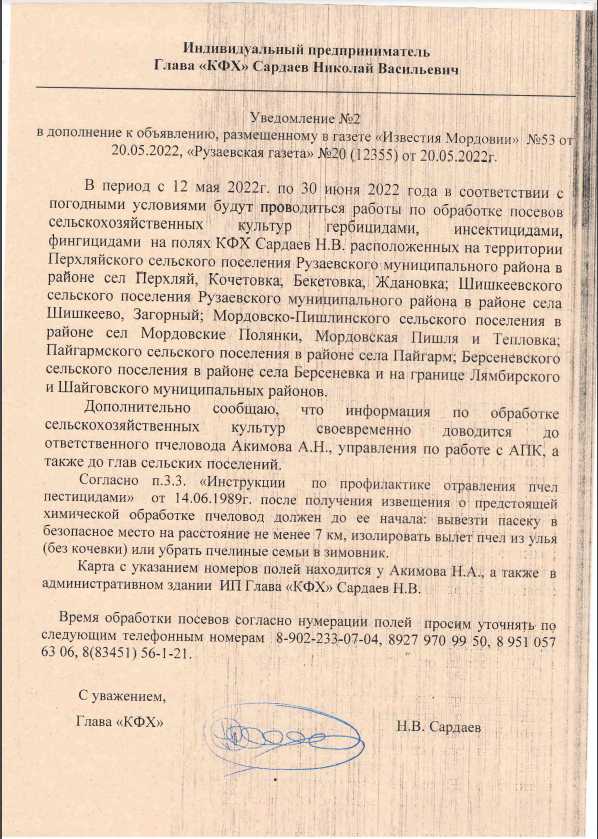 Индивидуальный предприниматель
Глава «КФХ» Сардаев Николай Васильевич

Уведомление №2
в дополнение к объявлению, размещенному в газете «Известия Мордовии» №53 от 20.05.2022, «Рузаевская газета» №20 (12355) от 20.05.2022г.

В период с 12 мая 2022г. по 30 июня 2022 года в соответствии с погодными условиями будут проводиться работы по обработке посевов сельскохозяйственных культур гербицидами, инсектицидами, фингицидами на полях КФХ Сардаев Н.В. расположенных на территории Перхляйского сельского поселения Рузаевского муниципального района в районе сел Перхляй, Кочетовка, Бекетовка, Ждановка; Шишкеевского сельского поселения Рузаевского муниципального района в районе села Шишкеево, Загорный; Мордовско-Пишлинского сельского поселения в районе сел Мордовские Полянки, Мордовская Пишля и Тепловка; Пайгармского сельского поселения в районе села Пайгарм; Берсеневского сельского поселения в районе села Берсеневка и на границе Лямбирского и Шайговского муниципальных районов.

Дополнительно сообщаю, что информация по обработке сельскохозяйственных культур своевременно доводится до ответственного пчеловода Акимова А.Н., управления по работе с АПК, а также до глав сельских поселений.

Согласно п.3.3. «Инструкции по профилактике отравления пчел пестицидами» от 14.06.1989г. после получения извещения о предстоящей химической обработке пчеловод должен до ее начала: вывезти пасеку в безопасное место на расстояние не менее 7 км, изолировать вылет пчел из улья (без кочевки) или убрать пчелиные семьи в зимовник.

Карта с указанием номеров полей находится у Акимова Н.А., а также в административном здании ИП Глава «КФХ» Сардаев Н.В.

Время обработки посевов согласно нумерации полей просим уточнять по следующим телефонным номерам 8-902-233-07-04, 8927 970 99 50, 8 951 057 63 06, 8(83451) 56-1-21.

С уважением,

Глава «КФХ» Н.В. Сардаев